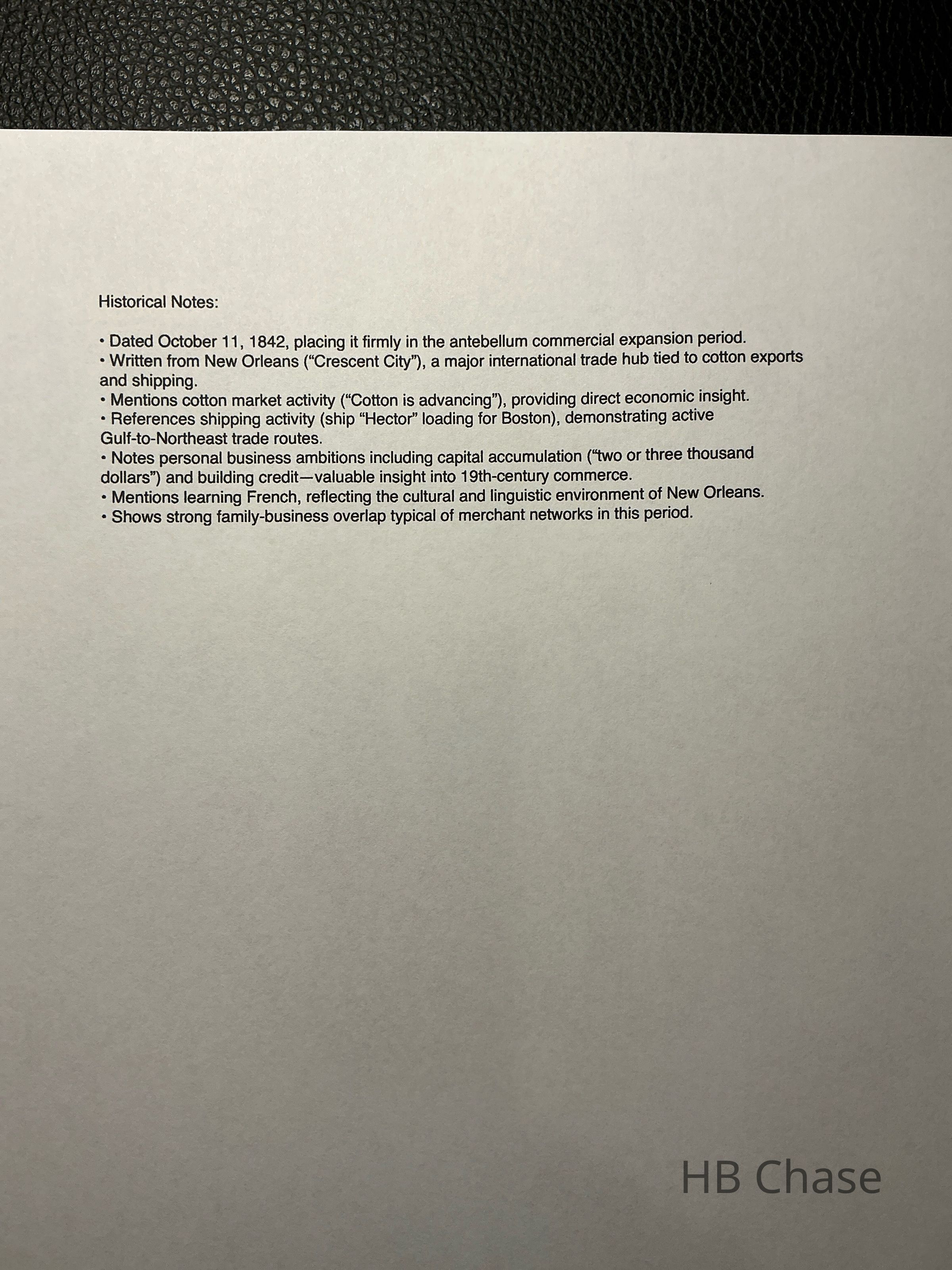 Historical Notes:

• Dated October 11, 1842, placing it firmly in the antebellum commercial expansion period.
• Written from New Orleans (“Crescent City”), a major international trade hub tied to cotton exports and shipping.
• Mentions cotton market activity (“Cotton is advancing”), providing direct economic insight.
• References shipping activity (ship “Hector” loading for Boston), demonstrating active Gulf-to-Northeast trade routes.
• Notes personal business ambitions including capital accumulation (“two or three thousand dollars”) and building credit—valuable insight into 19th-century commerce.
• Mentions learning French, reflecting the cultural and linguistic environment of New Orleans.
• Shows strong family-business overlap typical of merchant networks in this period.

HB Chase